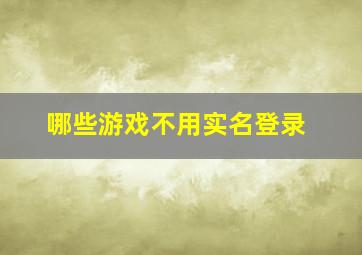 哪些游戏不用实名登录